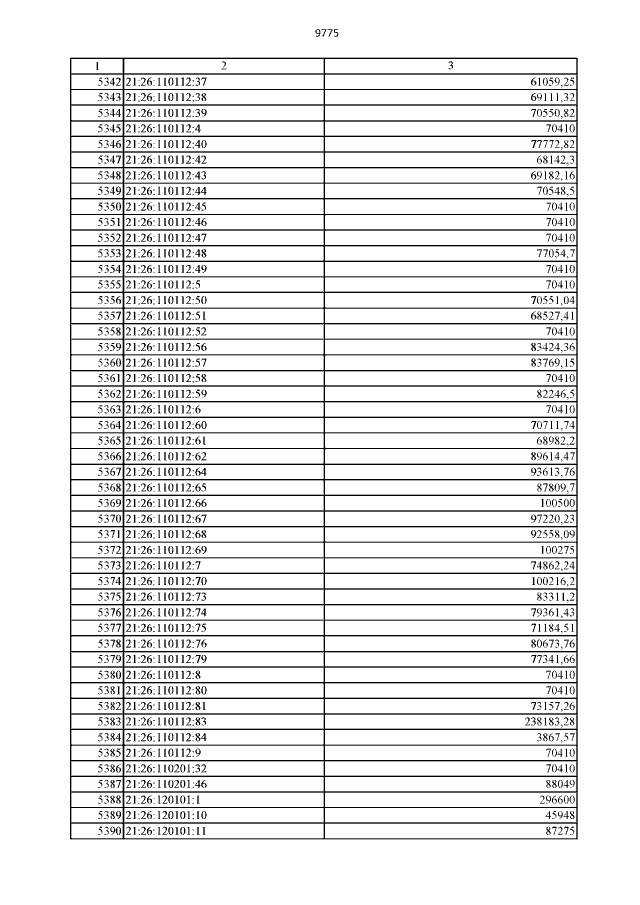 9775

| 1 | 2 | 3 |
|---|---|---|
| 5342 | 21:26:110112:37 | 61059,25 |
| 5343 | 21:26:110112:38 | 69111,32 |
| 5344 | 21:26:110112:39 | 70550,82 |
| 5345 | 21:26:110112:4 | 70410 |
| 5346 | 21:26:110112:40 | 77772,82 |
| 5347 | 21:26:110112:42 | 68142,3 |
| 5348 | 21:26:110112:43 | 69182,16 |
| 5349 | 21:26:110112:44 | 70548,5 |
| 5350 | 21:26:110112:45 | 70410 |
| 5351 | 21:26:110112:46 | 70410 |
| 5352 | 21:26:110112:47 | 70410 |
| 5353 | 21:26:110112:48 | 77054,7 |
| 5354 | 21:26:110112:49 | 70410 |
| 5355 | 21:26:110112:5 | 70410 |
| 5356 | 21:26:110112:50 | 70551,04 |
| 5357 | 21:26:110112:51 | 68527,41 |
| 5358 | 21:26:110112:52 | 70410 |
| 5359 | 21:26:110112:56 | 83424,36 |
| 5360 | 21:26:110112:57 | 83769,15 |
| 5361 | 21:26:110112:58 | 70410 |
| 5362 | 21:26:110112:59 | 82246,5 |
| 5363 | 21:26:110112:6 | 70410 |
| 5364 | 21:26:110112:60 | 70711,74 |
| 5365 | 21:26:110112:61 | 68982,2 |
| 5366 | 21:26:110112:62 | 89614,47 |
| 5367 | 21:26:110112:64 | 93613,76 |
| 5368 | 21:26:110112:65 | 87809,7 |
| 5369 | 21:26:110112:66 | 100500 |
| 5370 | 21:26:110112:67 | 97220,23 |
| 5371 | 21:26:110112:68 | 92558,09 |
| 5372 | 21:26:110112:69 | 100275 |
| 5373 | 21:26:110112:7 | 74862,24 |
| 5374 | 21:26:110112:70 | 100216,2 |
| 5375 | 21:26:110112:73 | 83311,2 |
| 5376 | 21:26:110112:74 | 79361,43 |
| 5377 | 21:26:110112:75 | 71184,51 |
| 5378 | 21:26:110112:76 | 80673,76 |
| 5379 | 21:26:110112:79 | 77341,66 |
| 5380 | 21:26:110112:8 | 70410 |
| 5381 | 21:26:110112:80 | 70410 |
| 5382 | 21:26:110112:81 | 73157,26 |
| 5383 | 21:26:110112:83 | 238183,28 |
| 5384 | 21:26:110112:84 | 3867,57 |
| 5385 | 21:26:110112:9 | 70410 |
| 5386 | 21:26:110201:32 | 70410 |
| 5387 | 21:26:110201:46 | 88049 |
| 5388 | 21:26:120101:1 | 296600 |
| 5389 | 21:26:120101:10 | 45948 |
| 5390 | 21:26:120101:11 | 87275 |